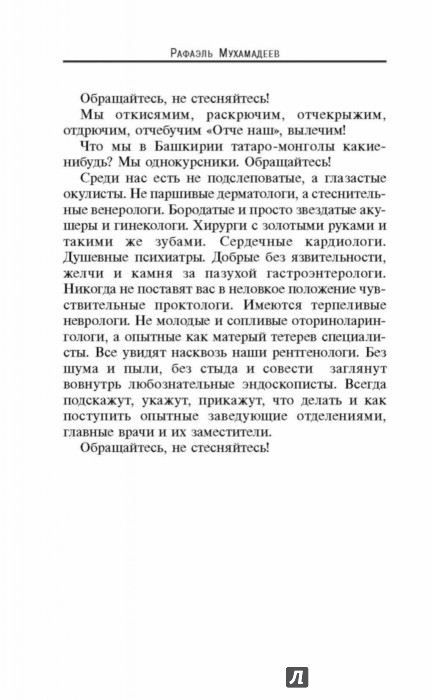 Рафаэль Мухамадеев

Обращайтесь, не стесняйтесь!

Мы откисямим, раскрючим, отчекрыжим, отдрючим, отчебучим «Отче наш», вылечим!

Что мы в Башкирии татаро-монголы какие-нибудь? Мы однокурсники. Обращайтесь!

Среди нас есть не подслеповатые, а глазастые окулисты. Не паршивые дерматологи, а стеснительные венерологи. Бородатые и просто звездатые акушеры и гинекологи. Хирурги с золотыми руками и такими же зубами. Сердечные кардиологи. Душевные психиатры. Добрые без язвительности, желчи и камня за пазухой гастроэнтерологи. Никогда не поставят вас в неловкое положение чувствительные проктологи. Имеются терпеливые неврологи. Не молодые и сопливые оториноларингологи, а опытные как матерый тетерев специалисты. Все увидят насквозь наши рентгенологи. Без шума и пыли, без стыда и совести заглянут вовнутрь любознательные эндоскописты. Всегда подскажут, укажут, прикажут, что делать и как поступить опытные заведующие отделениями, главные врачи и их заместители.

Обращайтесь, не стесняйтесь!

Л